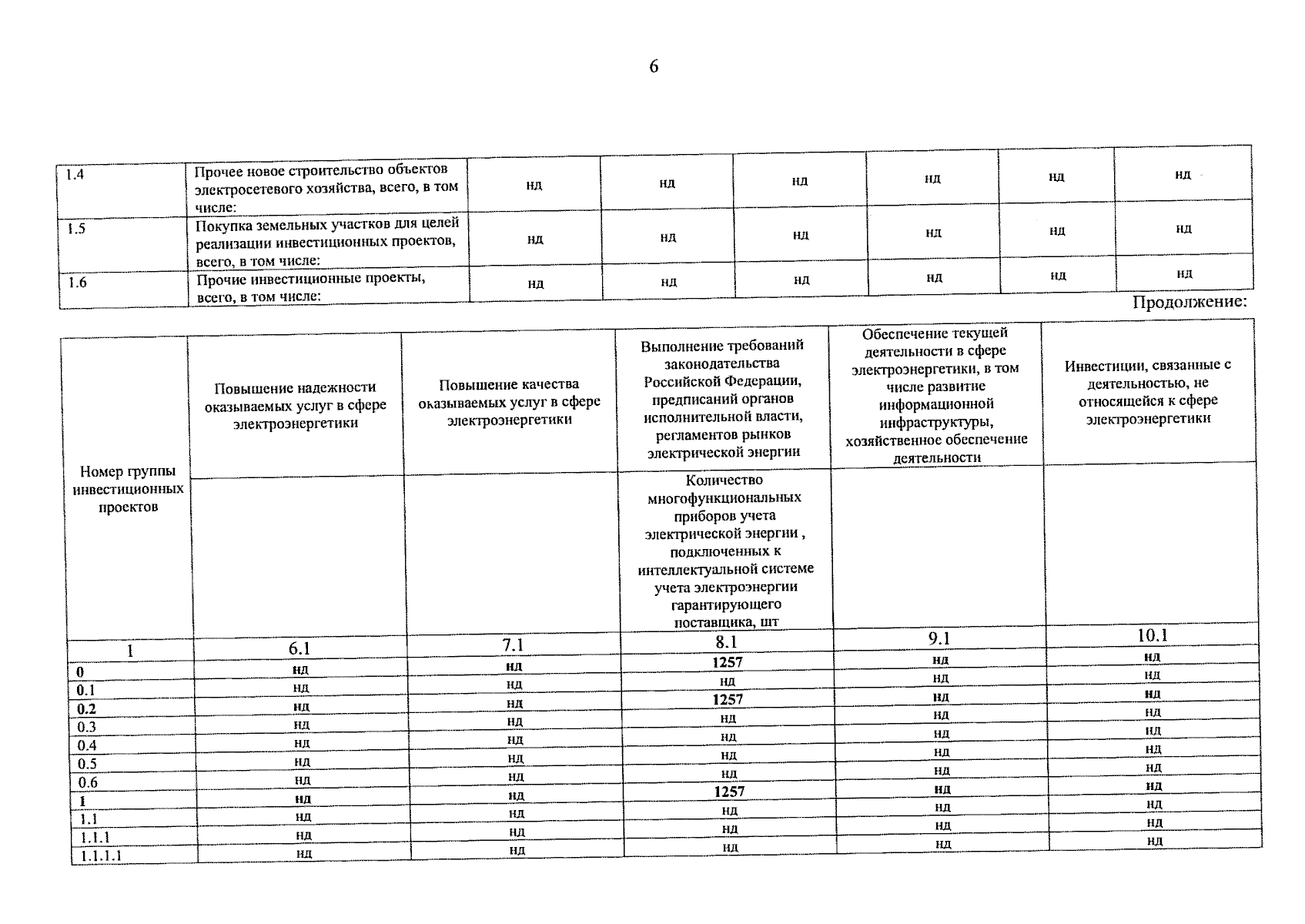 6

| 1.4 | Прочее новое строительство объектов электросетевого хозяйства, всего, в том числе: | нд | нд | нд | нд | нд | нд |
|---|---|---|---|---|---|---|---|
| 1.5 | Покупка земельных участков для целей реализации инвестиционных проектов, всего, в том числе: | нд | нд | нд | нд | нд | нд |
| 1.6 | Прочие инвестиционные проекты, всего, в том числе: | нд | нд | нд | нд | нд | нд |

Продолжение:

| Номер группы инвестиционных проектов | Повышение надежности оказываемых услуг в сфере электроэнергетики | Повышение качества оказываемых услуг в сфере электроэнергетики | Выполнение требований законодательства Российской Федерации, предписаний органов исполнительной власти, регламентов рынков электрической энергии | Обеспечение текущей деятельности в сфере электроэнергетики, в том числе развитие информационной инфраструктуры, хозяйственное обеспечение деятельности | Инвестиции, связанные с деятельностью, не относящейся к сфере электроэнергетики |
|---|---|---|---|---|---|
| | | | Количество многофункциональных приборов учета электрической энергии , подключенных к интеллектуальной системе учета электроэнергии гарантирующего поставщика, шт | | |
| 1 | 6.1 | 7.1 | 8.1 | 9.1 | 10.1 |
| 0 | нд | нд | 1257 | нд | нд |
| 0.1 | нд | нд | нд | нд | нд |
| 0.2 | нд | нд | 1257 | нд | нд |
| 0.3 | нд | нд | нд | нд | нд |
| 0.4 | нд | нд | нд | нд | нд |
| 0.5 | нд | нд | нд | нд | нд |
| 0.6 | нд | нд | нд | нд | нд |
| 1 | нд | нд | 1257 | нд | нд |
| 1.1 | нд | нд | нд | нд | нд |
| 1.1.1 | нд | нд | нд | нд | нд |
| 1.1.1.1 | нд | нд | нд | нд | нд |